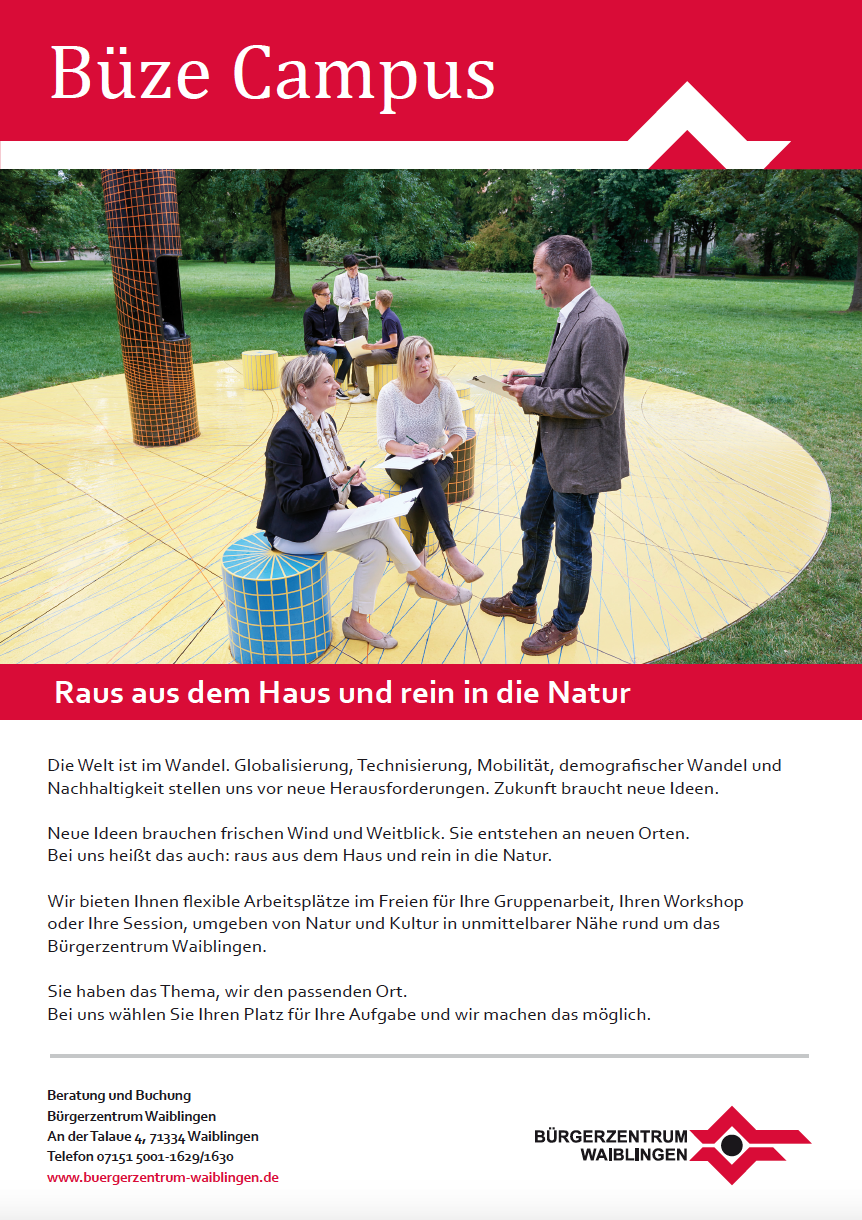 Büze Campus

Raus aus dem Haus und rein in die Natur

Die Welt ist im Wandel. Globalisierung, Technisierung, Mobilität, demografischer Wandel und Nachhaltigkeit stellen uns vor neue Herausforderungen. Zukunft braucht neue Ideen.

Neue Ideen brauchen frischen Wind und Weitblick. Sie entstehen an neuen Orten.
Bei uns heißt das auch: raus aus dem Haus und rein in die Natur.

Wir bieten Ihnen flexible Arbeitsplätze im Freien für Ihre Gruppenarbeit, Ihren Workshop oder Ihre Session, umgeben von Natur und Kultur in unmittelbarer Nähe rund um das Bürgerzentrum Waiblingen.

Sie haben das Thema, wir den passenden Ort.
Bei uns wählen Sie Ihren Platz für Ihre Aufgabe und wir machen das möglich.

Beratung und Buchung
Bürgerzentrum Waiblingen
An der Talaue 4, 71334 Waiblingen
Telefon 07151 5001-1629/1630
www.buergerzentrum-waiblingen.de

BÜRGERZENTRUM
WAIBLINGEN